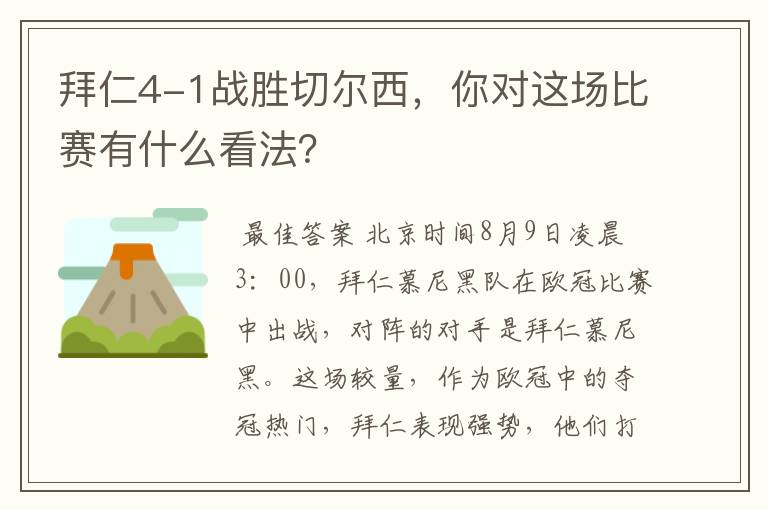 拜仁4-1战胜切尔西，你对这场比赛有什么看法?

最佳答案 北京时间8月9日凌晨3：00，拜仁慕尼黑队在欧冠比赛中出战，对阵的对手是拜仁慕尼黑。这场较量，作为欧冠中的夺冠热门，拜仁表现强势，他们打